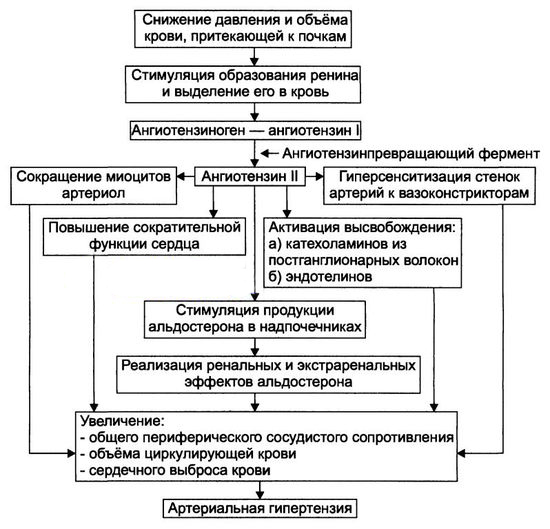 Снижение давления и объёма крови, притекающей к почкам

Стимуляция образования ренина и выделение его в кровь

Ангиотензиноген — ангиотензин I

Ангиотензинпревращающий фермент

Сокращение миоцитов артериол

Ангиотензин II

Гиперсенситизация стенок артерий к вазоконстрикторам

Повышение сократительной функции сердца

Активация высвобождения:
а) катехоламинов из постганглионарных волокон
б) эндотелинов

Стимуляция продукции альдостерона в надпочечниках

Реализация ренальных и экстраренальных эффектов альдостерона

Увеличение:
- общего периферического сосудистого сопротивления
- объёма циркулирующей крови
- сердечного выброса крови

Артериальная гипертензия